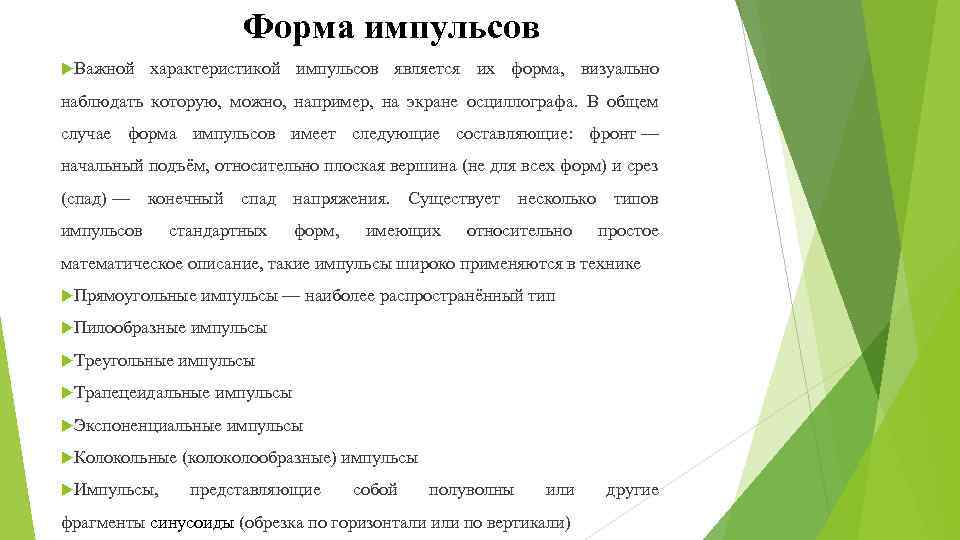 Форма импульсов

Важной характеристикой импульсов является их форма, визуально наблюдать которую, можно, например, на экране осциллографа. В общем случае форма импульсов имеет следующие составляющие: фронт — начальный подъём, относительно плоская вершина (не для всех форм) и срез (спад) — конечный спад напряжения. Существует несколько типов импульсов стандартных форм, имеющих относительно простое математическое описание, такие импульсы широко применяются в технике

Прямоугольные импульсы — наиболее распространённый тип

Пилообразные импульсы

Треугольные импульсы

Трапецеидальные импульсы

Экспоненциальные импульсы

Колокольные (колоколообразные) импульсы

Импульсы, представляющие собой полуволны или другие фрагменты синусоиды (обрезка по горизонтали или по вертикали)